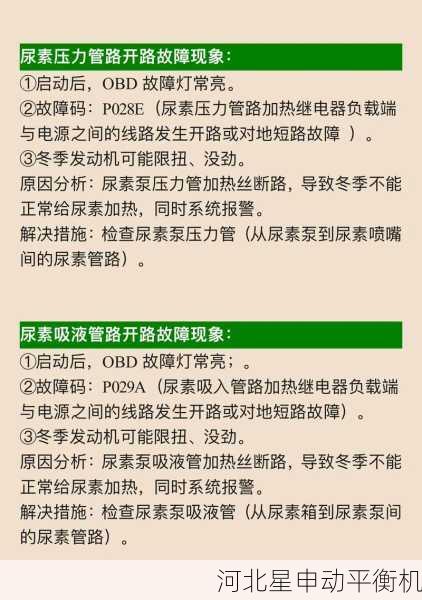 尿素压力管路开路故障现象：

①启动后，OBD 故障灯常亮。
②故障码：P028E（尿素压力管路加热继电器负载端与电源之间的线路发生开路或对地短路故障 ）。
③冬季发动机可能限扭、没劲。
原因分析：尿素泵压力管加热丝断路，导致冬季不能正常给尿素加热，同时系统报警。
解决措施：检查尿素泵压力管（从尿素泵到尿素喷嘴间的尿素管路）。

尿素吸液管路开路故障现象：

①启动后，OBD 故障灯常亮；。
②故障码：P029A（尿素吸入管路加热继电器负载端与电源之间的线路发生开路或对地短路故障）。
③冬季发动机可能限扭、没劲。
原因分析：尿素泵吸液管加热丝断路，导致冬季不能正常给尿素加热，同时系统报警。
解决措施：检查尿素泵吸液管（从尿素箱到尿素泵间的尿素管路）。

河北星申动平衡机